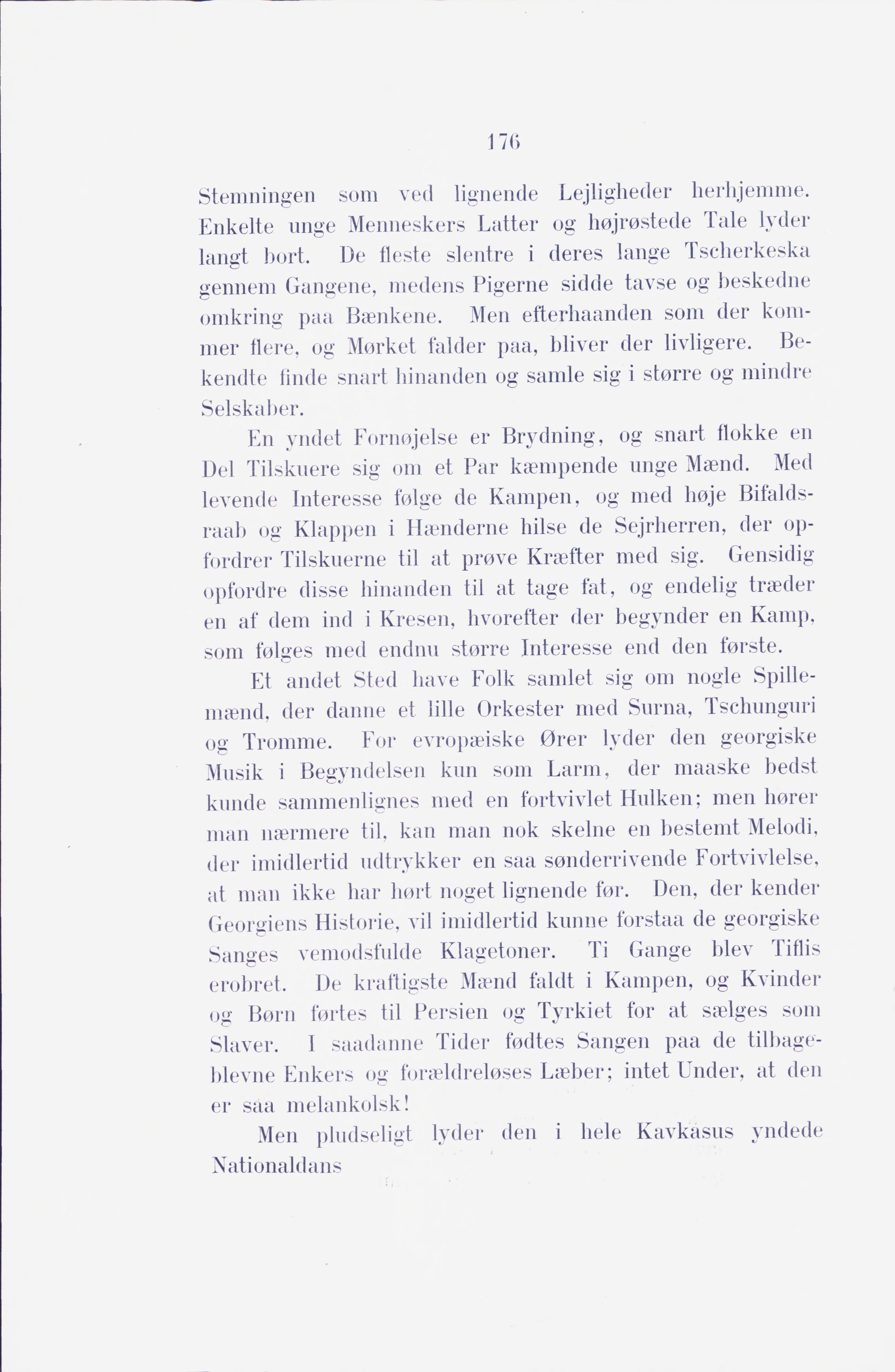 176

Stemningen som ved lignende Lejligheder herhjemme. Enkelte unge Menneskers Latter og højrøstede Tale lyder langt bort. De fleste slentre i deres lange Tscherkeska gennem Gangene, medens Pigerne sidde tavse og beskedne omkring paa Bænkene. Men efterhaanden som der kommer flere, og Mørket falder paa, bliver der livligere. Bekendte finde snart hinanden og samle sig i større og mindre Selskaber.

En yndet Fornøjelse er Brydning, og snart flokke en Del Tilskuere sig om et Par kæmpende unge Mænd. Med levende Interesse følge de Kampen, og med høje Bifaldsraab og Klappen i Hænderne hilse de Sejrherren, der opfordrer Tilskuerne til at prøve Kræfter med sig. Gensidig opfordre disse hinanden til at tage fat, og endelig træder en af dem ind i Kresen, hvorefter der begynder en Kamp, som følges med endnu større Interesse end den første.

Et andet Sted have Folk samlet sig om nogle Spillemænd, der danne et lille Orkester med Surna, Tschunguri og Tromme. For evropæiske Ører lyder den georgiske Musik i Begyndelsen kun som Larm, der maaske bedst kunde sammenlignes med en fortvivlet Hulken; men hører man nærmere til, kan man nok skelne en bestemt Melodi, der imidlertid udtrykker en saa sønderrivende Fortvivlelse, at man ikke har hørt noget lignende før. Den, der kender Georgiens Historie, vil imidlertid kunne forstaa de georgiske Sanges vemodsfulde Klagetoner. Ti Gange blev Tiflis erobret. De kraftigste Mænd faldt i Kampen, og Kvinder og Børn førtes til Persien og Tyrkiet for at sælges som Slaver. I saadanne Tider fødtes Sangen paa de tilbageblevne Enkers og forældreløses Læber; intet Under, at den er saa melankolsk!

Men pludseligt lyder den i hele Kavkasus yndede Nationaldans